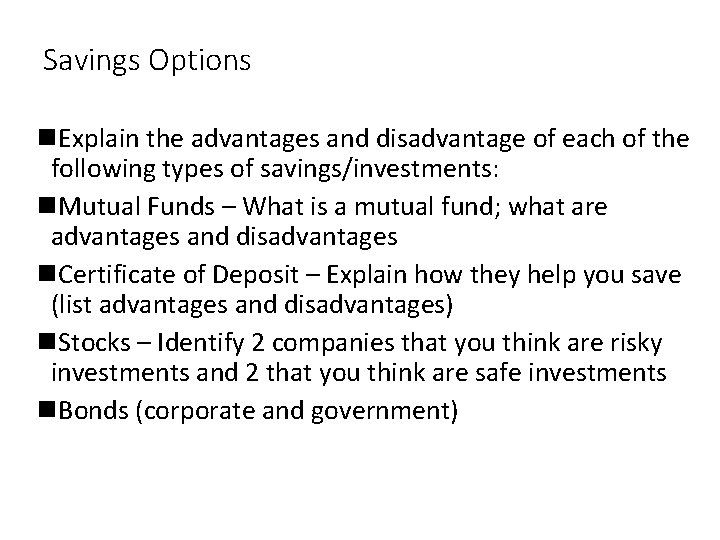 Savings Options

■Explain the advantages and disadvantage of each of the following types of savings/investments:

■Mutual Funds – What is a mutual fund; what are advantages and disadvantages

■Certificate of Deposit – Explain how they help you save (list advantages and disadvantages)

■Stocks – Identify 2 companies that you think are risky investments and 2 that you think are safe investments

■Bonds (corporate and government)